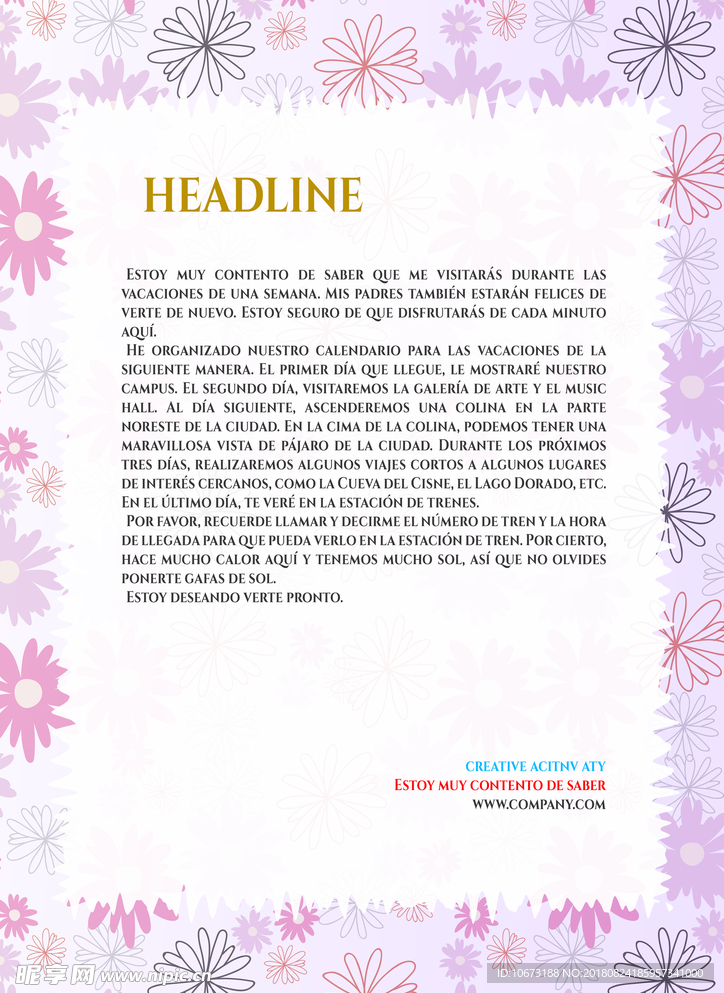 HEADLINE

Estoy muy contento de saber que me visitarás durante las vacaciones de una semana. Mis padres también estarán felices de verte de nuevo. Estoy seguro de que disfrutarás de cada minuto aquí.

He organizado nuestro calendario para las vacaciones de la siguiente manera. El primer día que llegue, le mostraré nuestro campus. El segundo día, visitaremos la galería de arte y el music hall. Al día siguiente, ascenderemos una colina en la parte noreste de la ciudad. En la cima de la colina, podemos tener una maravillosa vista de pájaro de la ciudad. Durante los próximos tres días, realizaremos algunos viajes cortos a algunos lugares de interés cercanos, como la Cueva del Cisne, el Lago Dorado, etc. En el último día, te veré en la estación de trenes.

Por favor, recuerde llamar y decirme el número de tren y la hora de llegada para que pueda verlo en la estación de tren. Por cierto, hace mucho calor aquí y tenemos mucho sol, así que no olvides ponerte gafas de sol.

Estoy deseando verte pronto.

CREATIVE ACITNV ATY
Estoy muy contento de saber
WWW.COMPANY.COM

昵享网 www.nipic.cn
ID:10673188 NO:20180824185957311000